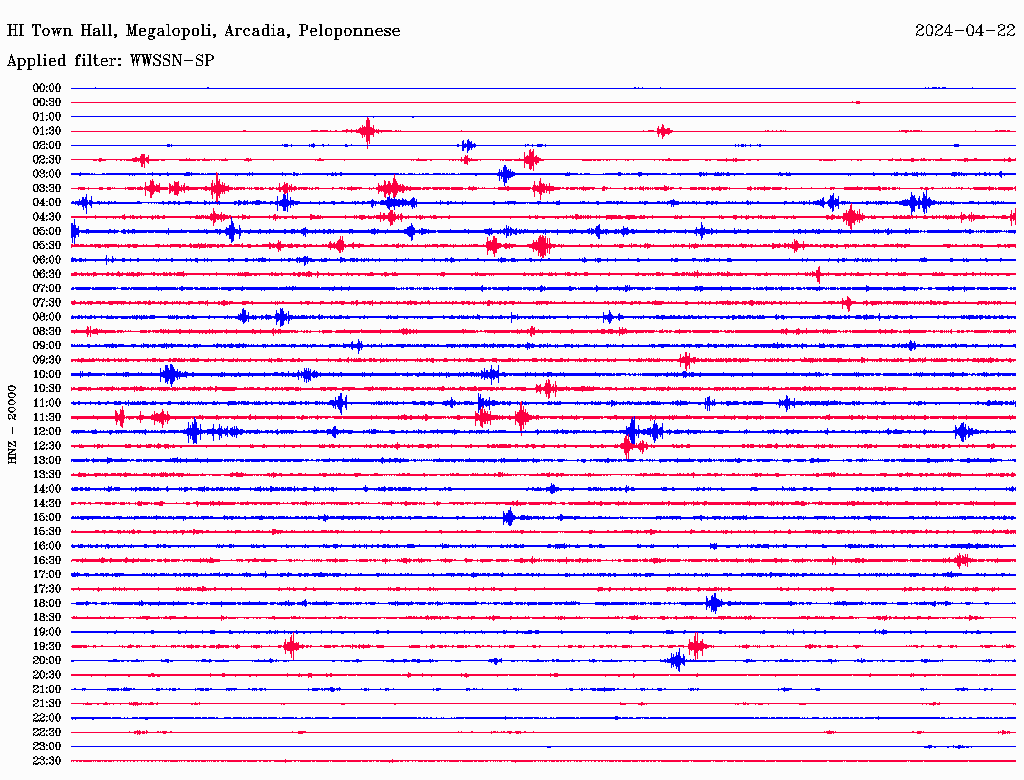 HI Town Hall, Megalopoli, Arcadia, Peloponnese
2024-04-22
Applied filter: WWSSN-SP

HNZ - 20000

00:00
00:30
01:00
01:30
02:00
02:30
03:00
03:30
04:00
04:30
05:00
05:30
06:00
06:30
07:00
07:30
08:00
08:30
09:00
09:30
10:00
10:30
11:00
11:30
12:00
12:30
13:00
13:30
14:00
14:30
15:00
15:30
16:00
16:30
17:00
17:30
18:00
18:30
19:00
19:30
20:00
20:30
21:00
21:30
22:00
22:30
23:00
23:30